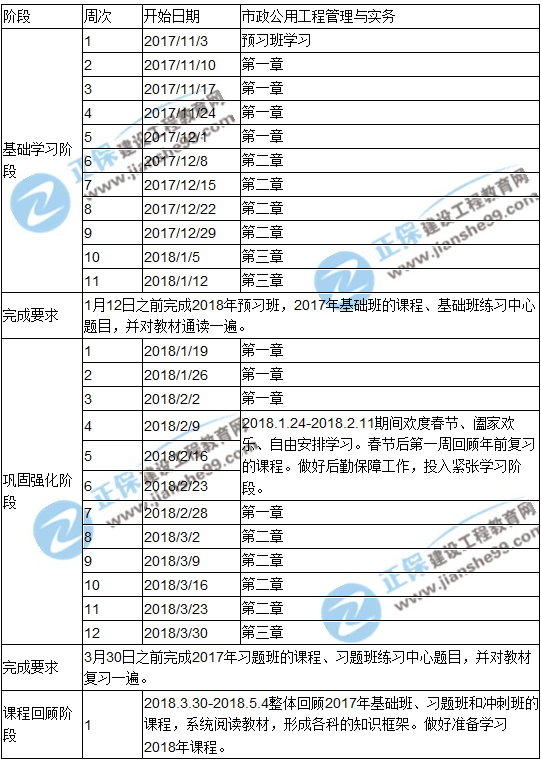 | 阶段 | 周次 | 开始日期 | 市政公用工程管理与实务 |
|---|---|---|---|
| 基础学习阶段 | 1 | 2017/11/3 | 预习班学习 |
| | 2 | 2017/11/10 | 第一章 |
| | 3 | 2017/11/17 | 第一章 |
| | 4 | 2017/11/24 | 第一章 |
| | 5 | 2017/12/1 | 第一章 |
| | 6 | 2017/12/8 | 第二章 |
| | 7 | 2017/12/15 | 第二章 |
| | 8 | 2017/12/22 | 第二章 |
| | 9 | 2017/12/29 | 第二章 |
| | 10 | 2018/1/5 | 第三章 |
| | 11 | 2018/1/12 | 第三章 |
| 完成要求 | 1月12日之前完成2018年预习班，2017年基础班的课程、基础班练习中心题目，并对教材通读一遍。 | | |
| 巩固强化阶段 | 1 | 2018/1/19 | 第一章 |
| | 2 | 2018/1/26 | 第一章 |
| | 3 | 2018/2/2 | 第一章 |
| | 4 | 2018/2/9 | 2018.1.24-2018.2.11期间欢度春节、阖家欢乐、自由安排学习。春节后第一周回顾年前复习的课程。做好后勤保障工作，投入紧张学习阶段。 |
| | 5 | 2018/2/16 | |
| | 6 | 2018/2/23 | |
| | 7 | 2018/2/28 | 第一章 |
| | 8 | 2018/3/2 | 第二章 |
| | 9 | 2018/3/9 | 第二章 |
| | 10 | 2018/3/16 | 第二章 |
| | 11 | 2018/3/23 | 第二章 |
| | 12 | 2018/3/30 | 第三章 |
| 完成要求 | 3月30日之前完成2017年习题班的课程、习题班练习中心题目，并对教材复习一遍。 | | |
| 课程回顾阶段 | 1 | 2018.3.30-2018.5.4整体回顾2017年基础班、习题班和冲刺班的课程，系统阅读教材，形成各科的知识框架。做好准备学习2018年课程。 | |

正保 建设工程教育网 www.jianshe99.com